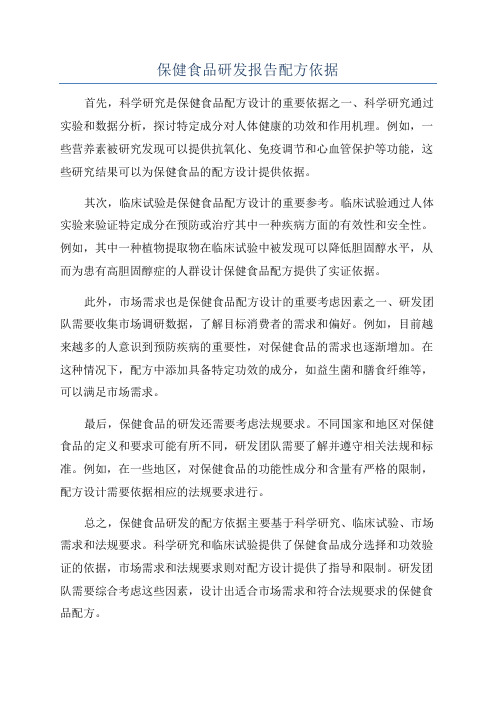 保健食品研发报告配方依据

首先，科学研究是保健食品配方设计的重要依据之一、科学研究通过实验和数据分析，探讨特定成分对人体健康的功效和作用机理。例如，一些营养素被研究发现可以提供抗氧化、免疫调节和心血管保护等功能，这些研究结果可以为保健食品的配方设计提供依据。

其次，临床试验是保健食品配方设计的重要参考。临床试验通过人体实验来验证特定成分在预防或治疗其中一种疾病方面的有效性和安全性。例如，其中一种植物提取物在临床试验中被发现可以降低胆固醇水平，从而为患有高胆固醇症的人群设计保健食品配方提供了实证依据。

此外，市场需求也是保健食品配方设计的重要考虑因素之一、研发团队需要收集市场调研数据，了解目标消费者的需求和偏好。例如，目前越来越多的人意识到预防疾病的重要性，对保健食品的需求也逐渐增加。在这种情况下，配方中添加具备特定功效的成分，如益生菌和膳食纤维等，可以满足市场需求。

最后，保健食品的研发还需要考虑法规要求。不同国家和地区对保健食品的定义和要求可能有所不同，研发团队需要了解并遵守相关法规和标准。例如，在一些地区，对保健食品的功能性成分和含量有严格的限制，配方设计需要依据相应的法规要求进行。

总之，保健食品研发的配方依据主要基于科学研究、临床试验、市场需求和法规要求。科学研究和临床试验提供了保健食品成分选择和功效验证的依据，市场需求和法规要求则对配方设计提供了指导和限制。研发团队需要综合考虑这些因素，设计出适合市场需求和符合法规要求的保健食品配方。